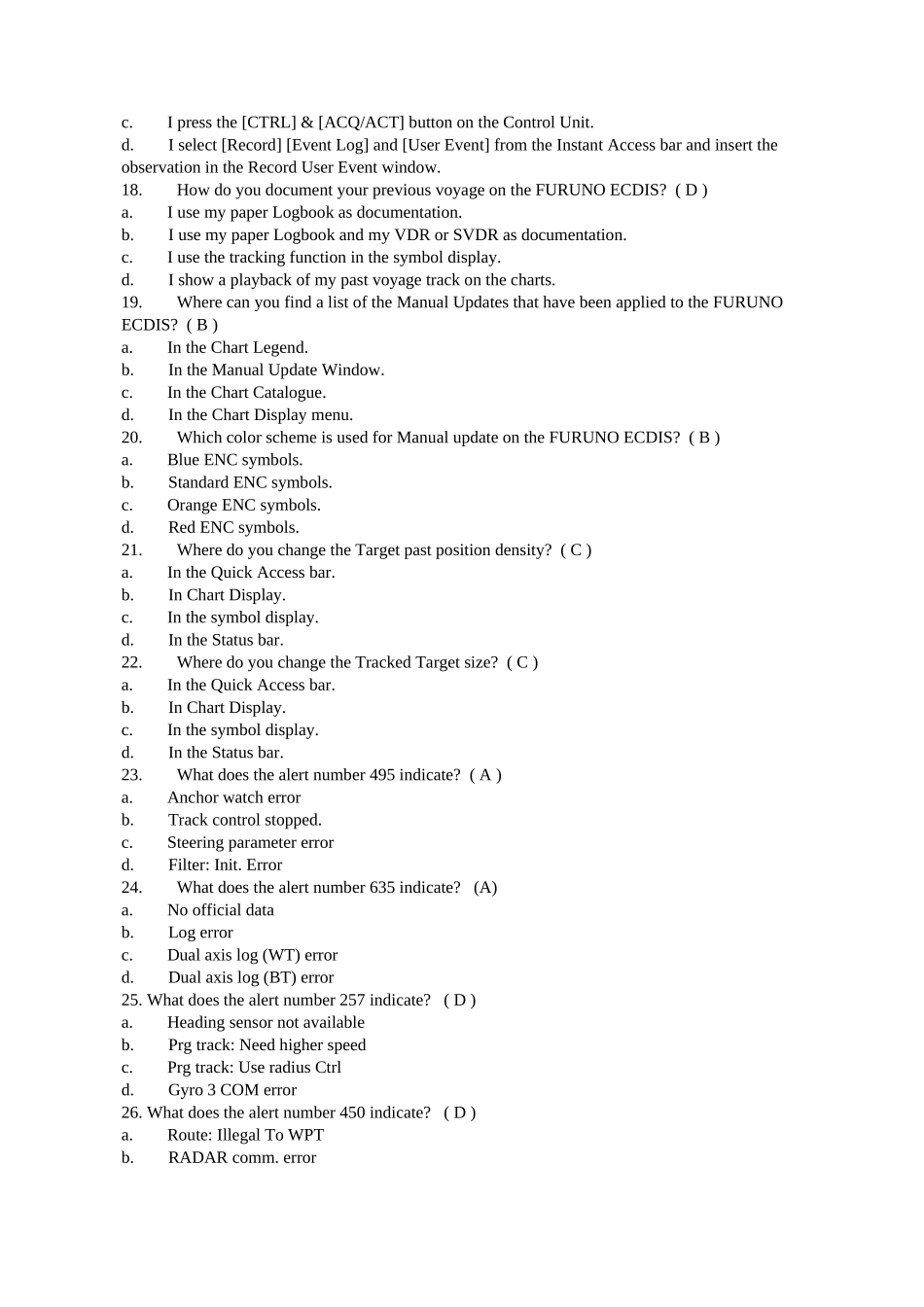 c. I press the [CTRL] & [ACQ/ACT] button on the Control Unit.
d. I select [Record] [Event Log] and [User Event] from the Instant Access bar and insert the observation in the Record User Event window.
18. How do you document your previous voyage on the FURUNO ECDIS? ( D )
a. I use my paper Logbook as documentation.
b. I use my paper Logbook and my VDR or SVDR as documentation.
c. I use the tracking function in the symbol display.
d. I show a playback of my past voyage track on the charts.
19. Where can you find a list of the Manual Updates that have been applied to the FURUNO ECDIS? ( B )
a. In the Chart Legend.
b. In the Manual Update Window.
c. In the Chart Catalogue.
d. In the Chart Display menu.
20. Which color scheme is used for Manual update on the FURUNO ECDIS? ( B )
a. Blue ENC symbols.
b. Standard ENC symbols.
c. Orange ENC symbols.
d. Red ENC symbols.
21. Where do you change the Target past position density? ( C )
a. In the Quick Access bar.
b. In Chart Display.
c. In the symbol display.
d. In the Status bar.
22. Where do you change the Tracked Target size? ( C )
a. In the Quick Access bar.
b. In Chart Display.
c. In the symbol display.
d. In the Status bar.
23. What does the alert number 495 indicate? ( A )
a. Anchor watch error
b. Track control stopped.
c. Steering parameter error
d. Filter: Init. Error
24. What does the alert number 635 indicate? (A)
a. No official data
b. Log error
c. Dual axis log (WT) error
d. Dual axis log (BT) error
25. What does the alert number 257 indicate? ( D )
a. Heading sensor not available
b. Prg track: Need higher speed
c. Prg track: Use radius Ctrl
d. Gyro 3 COM error
26. What does the alert number 450 indicate? ( D )
a. Route: Illegal To WPT
b. RADAR comm. error